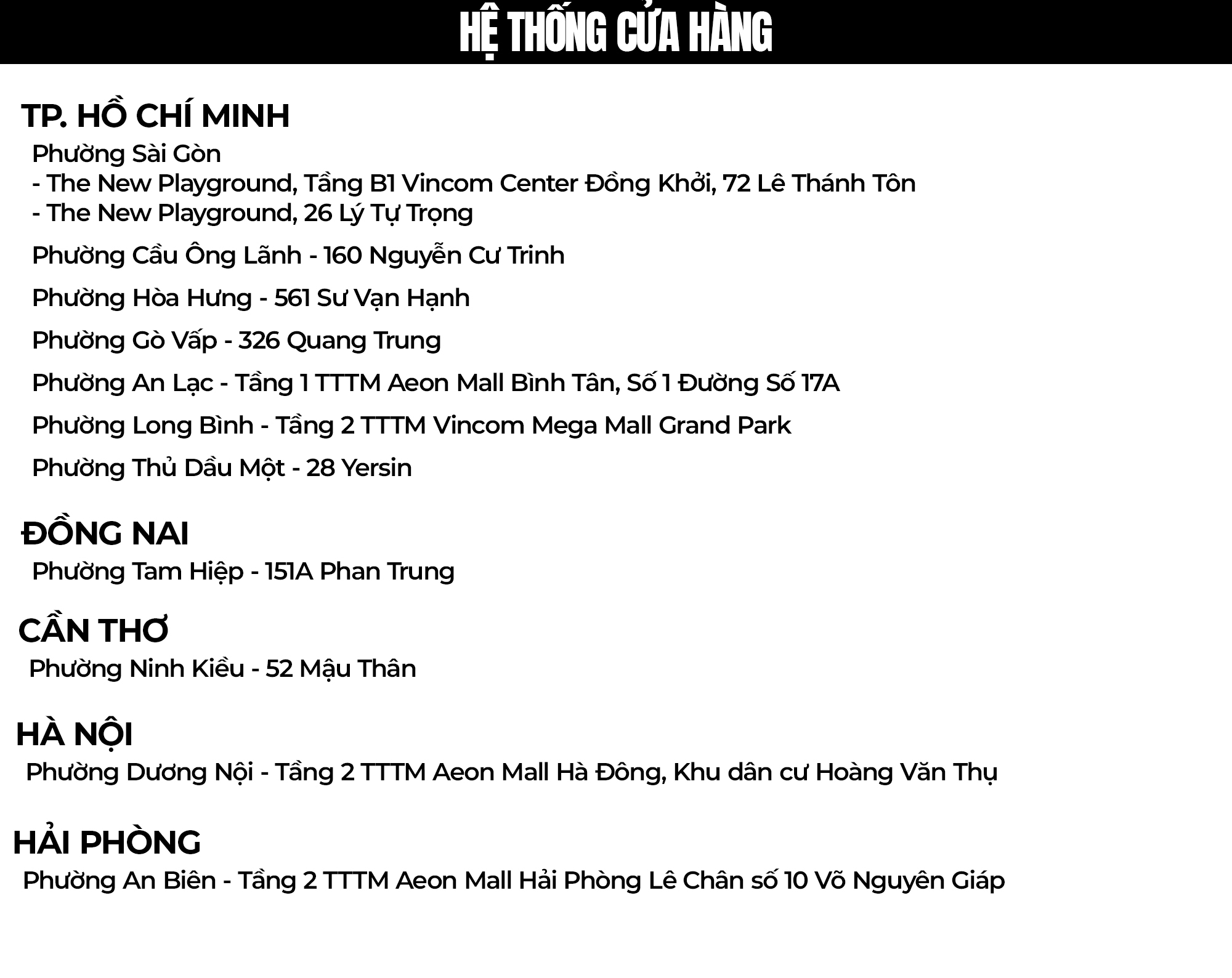 HỆ THỐNG CỬA HÀNG

TP. HỒ CHÍ MINH

Phường Sài Gòn
- The New Playground, Tầng B1 Vincom Center Đồng Khởi, 72 Lê Thánh Tôn
- The New Playground, 26 Lý Tự Trọng

Phường Cầu Ông Lãnh - 160 Nguyễn Cư Trinh

Phường Hòa Hưng - 561 Sư Vạn Hạnh

Phường Gò Vấp - 326 Quang Trung

Phường An Lạc - Tầng 1 TTTM Aeon Mall Bình Tân, Số 1 Đường Số 17A

Phường Long Bình - Tầng 2 TTTM Vincom Mega Mall Grand Park

Phường Thủ Dầu Một - 28 Yersin

ĐỒNG NAI

Phường Tam Hiệp - 151A Phan Trung

CẦN THƠ

Phường Ninh Kiều - 52 Mậu Thân

HÀ NỘI

Phường Dương Nội - Tầng 2 TTTM Aeon Mall Hà Đông, Khu dân cư Hoàng Văn Thụ

HẢI PHÒNG

Phường An Biên - Tầng 2 TTTM Aeon Mall Hải Phòng Lê Chân số 10 Võ Nguyên Giáp